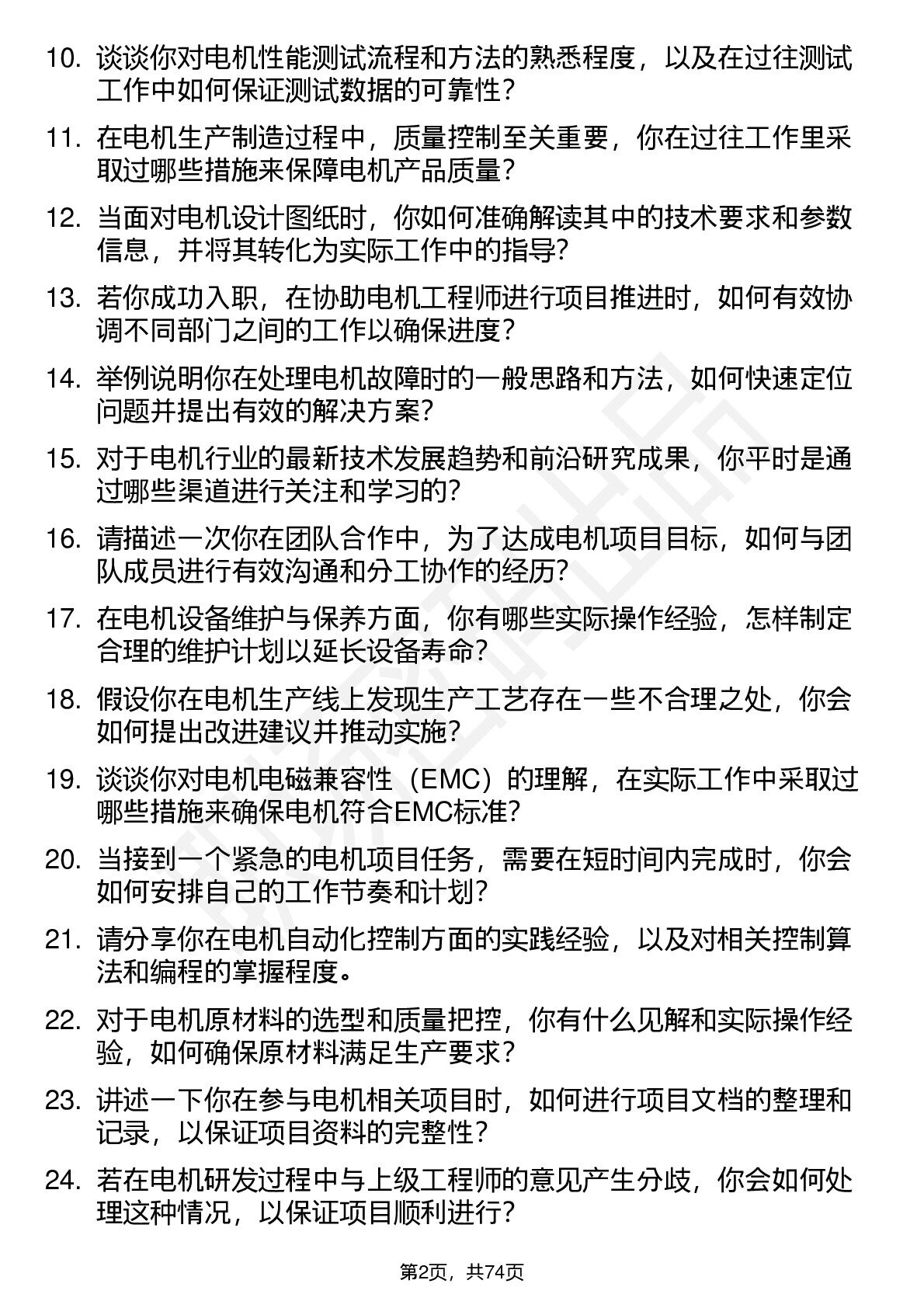 10. 谈谈你对电机性能测试流程和方法的熟悉程度，以及在过往测试工作中如何保证测试数据的可靠性？

11. 在电机生产制造过程中，质量控制至关重要，你在过往工作里采取过哪些措施来保障电机产品质量？

12. 当面对电机设计图纸时，你如何准确解读其中的技术要求和参数信息，并将其转化为实际工作中的指导？

13. 若你成功入职，在协助电机工程师进行项目推进时，如何有效协调不同部门之间的工作以确保进度？

14. 举例说明你在处理电机故障时的一般思路和方法，如何快速定位问题并提出有效的解决方案？

15. 对于电机行业的最新技术发展趋势和前沿研究成果，你平时是通过哪些渠道进行关注和学习的？

16. 请描述一次你在团队合作中，为了达成电机项目目标，如何与团队成员进行有效沟通和分工协作的经历？

17. 在电机设备维护与保养方面，你有哪些实际操作经验，怎样制定合理的维护计划以延长设备寿命？

18. 假设你在电机生产线上发现生产工艺存在一些不合理之处，你会如何提出改进建议并推动实施？

19. 谈谈你对电机电磁兼容性（EMC）的理解，在实际工作中采取过哪些措施来确保电机符合EMC标准？

20. 当接到一个紧急的电机项目任务，需要在短时间内完成时，你会如何安排自己的工作节奏和计划？

21. 请分享你在电机自动化控制方面的实践经验，以及对相关控制算法和编程的掌握程度。

22. 对于电机原材料的选型和质量把控，你有什么见解和实际操作经验，如何确保原材料满足生产要求？

23. 讲述一下你在参与电机相关项目时，如何进行项目文档的整理和记录，以保证项目资料的完整性？

24. 若在电机研发过程中与上级工程师的意见产生分歧，你会如何处理这种情况，以保证项目顺利进行？

第2页，共74页